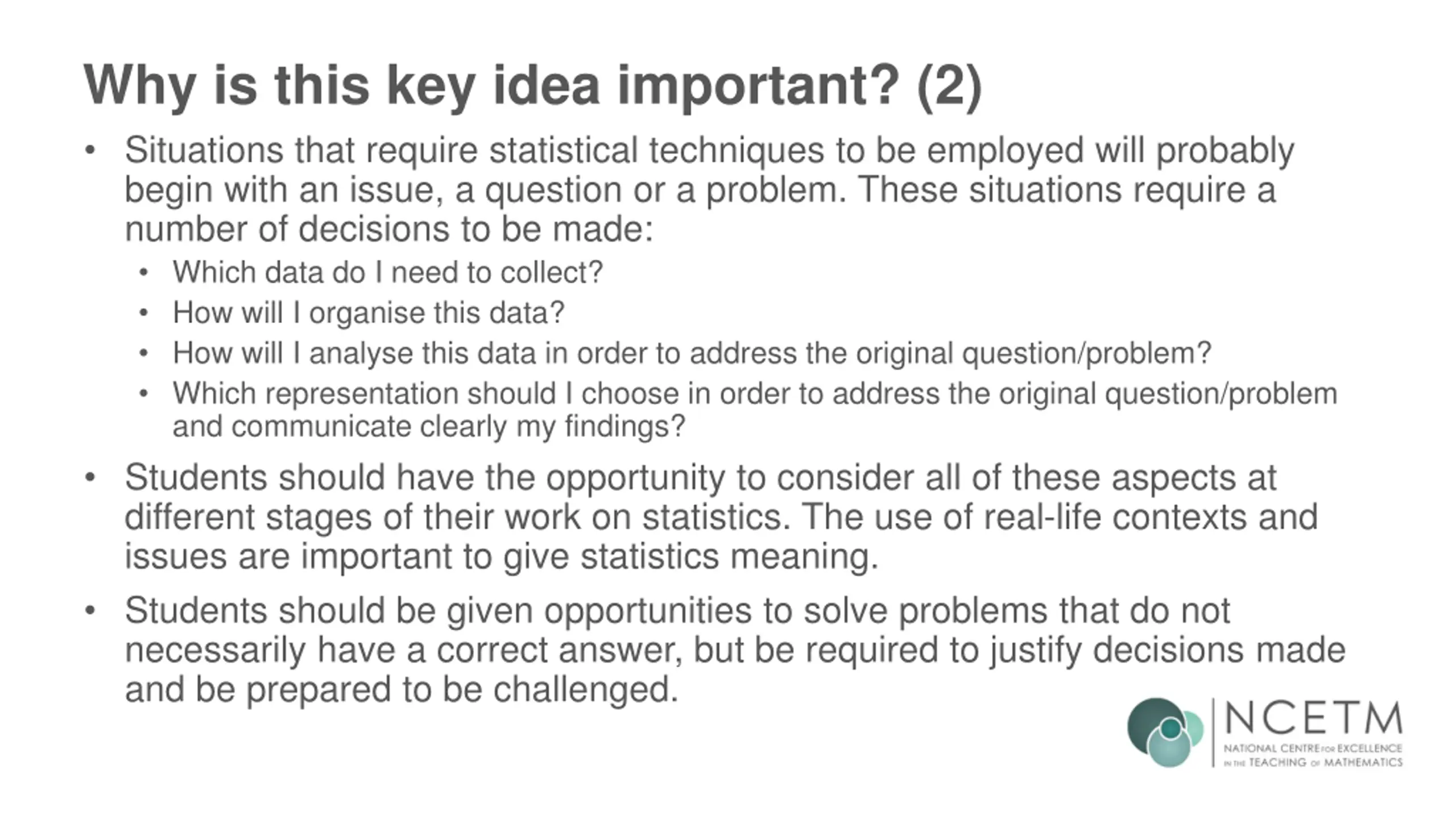 Why is this key idea important? (2)

• Situations that require statistical techniques to be employed will probably begin with an issue, a question or a problem. These situations require a number of decisions to be made:
  • Which data do I need to collect?
  • How will I organise this data?
  • How will I analyse this data in order to address the original question/problem?
  • Which representation should I choose in order to address the original question/problem and communicate clearly my findings?

• Students should have the opportunity to consider all of these aspects at different stages of their work on statistics. The use of real-life contexts and issues are important to give statistics meaning.

• Students should be given opportunities to solve problems that do not necessarily have a correct answer, but be required to justify decisions made and be prepared to be challenged.

NCETM
NATIONAL CENTRE FOR EXCELLENCE IN THE TEACHING OF MATHEMATICS